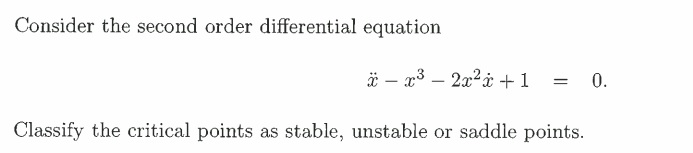 Consider the second order differential equation

$\ddot{x} - x^3 - 2x^2\dot{x} + 1 = 0.$

Classify the critical points as stable, unstable or saddle points.